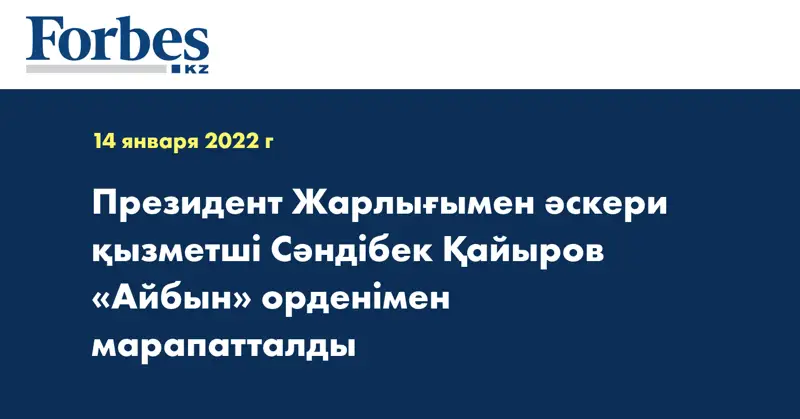 Forbes
KZ

14 января 2022 г

Президент Жарлығымен әскери қызметші Сәндібек Қайыров «Айбын» орденімен марапатталды